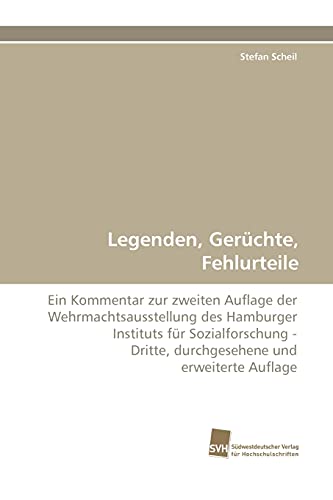 Stefan Scheil

Legenden, Gerüchte, Fehlurteile

Ein Kommentar zur zweiten Auflage der Wehrmachtsausstellung des Hamburger Instituts für Sozialforschung - Dritte, durchgesehene und erweiterte Auflage

SVH

Südwestdeutscher Verlag für Hochschulschriften